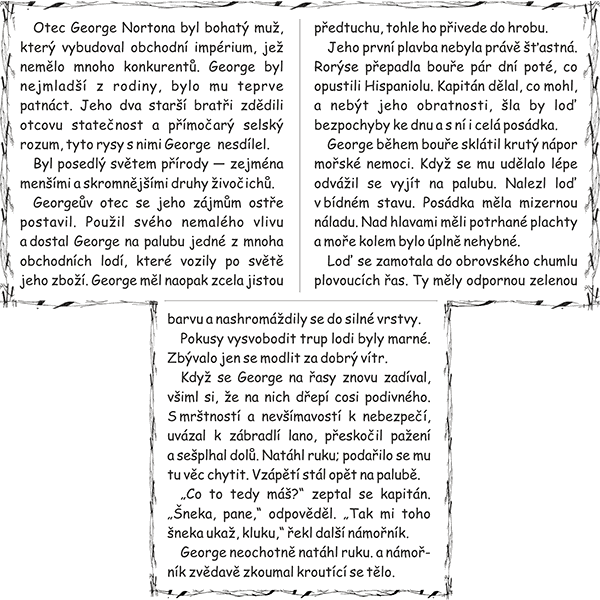 Otec George Nortona byl bohatý muž, který vybudoval obchodní impérium, jež nemělo mnoho konkurentů. George byl nejmladší z rodiny, bylo mu teprve patnáct. Jeho dva starší bratři zdědili otcovu statečnost a přímočarý selský rozum, tyto rysy s nimi George nesdílel.

Byl posedlý světem přírody — zejména menšími a skromnějšími druhy živočichů.

Georgeův otec se jeho zájmům ostře postavil. Použil svého nemalého vlivu a dostal George na palubu jedné z mnoha obchodních lodí, které vozily po světě jeho zboží. George měl naopak zcela jistou předtuchu, tohle ho přivede do hrobu.

Jeho první plavba nebyla právě šťastná. Rorýse přepadla bouře pár dní poté, co opustili Hispaniolu. Kapitán dělal, co mohl, a nebýt jeho obratnosti, šla by loď bezpochyby ke dnu a s ní i celá posádka.

George během bouře sklátil krutý nápor mořské nemoci. Když se mu udělalo lépe odvážil se vyjít na palubu. Nalezl loď v bídném stavu. Posádka měla mizernou náladu. Nad hlavami měli potrhané plachty a moře kolem bylo úplně nehybné.

Loď se zamotala do obrovského chumlu plovoucích řas. Ty měly odpornou zelenou barvu a nashromáždily se do silné vrstvy.

Pokusy vysvobodit trup lodi byly marné. Zbývalo jen se modlit za dobrý vítr.

Když se George na řasy znovu zadíval, všiml si, že na nich dřepí cosi podivného. S mrštností a nevšímavostí k nebezpečí, uvázal k zábradlí lano, přeskočil pažení a sešplhal dolů. Natáhl ruku; podařilo se mu tu věc chytit. Vzápětí stál opět na palubě.

„Co to tedy máš?“ zeptal se kapitán. „Šneka, pane,“ odpověděl. „Tak mi toho šneka ukaž, kluku,“ řekl další námořník.

George neochotně natáhl ruku. a námořník zvědavě zkoumal kroutící se tělo.